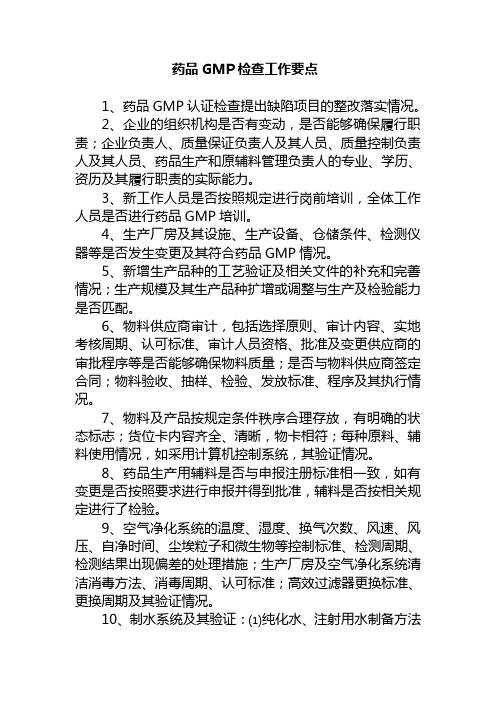 药品 GMP 检查工作要点

1、药品 GMP 认证检查提出缺陷项目的整改落实情况。

2、企业的组织机构是否有变动，是否能够确保履行职责；企业负责人、质量保证负责人及其人员、质量控制负责人及其人员、药品生产和原辅料管理负责人的专业、学历、资历及其履行职责的实际能力。

3、新工作人员是否按照规定进行岗前培训，全体工作人员是否进行药品 GMP 培训。

4、生产厂房及其设施、生产设备、仓储条件、检测仪器等是否发生变更及其符合药品 GMP 情况。

5、新增生产品种的工艺验证及相关文件的补充和完善情况；生产规模及其生产品种扩增或调整与生产及检验能力是否匹配。

6、物料供应商审计，包括选择原则、审计内容、实地考核周期、认可标准、审计人员资格、批准及变更供应商的审批程序等是否能够确保物料质量；是否与物料供应商签定合同；物料验收、抽样、检验、发放标准、程序及其执行情况。

7、物料及产品按规定条件秩序合理存放，有明确的状态标志；货位卡内容齐全、清晰，物卡相符；每种原料、辅料使用情况，如采用计算机控制系统，其验证情况。

8、药品生产用辅料是否与申报注册标准相一致，如有变更是否按照要求进行申报并得到批准，辅料是否按相关规定进行了检验。

9、空气净化系统的温度、湿度、换气次数、风速、风压、自净时间、尘埃粒子和微生物等控制标准、检测周期、检测结果出现偏差的处理措施；生产厂房及空气净化系统清洁消毒方法、消毒周期、认可标准；高效过滤器更换标准、更换周期及其验证情况。

10、制水系统及其验证：⑴纯化水、注射用水制备方法